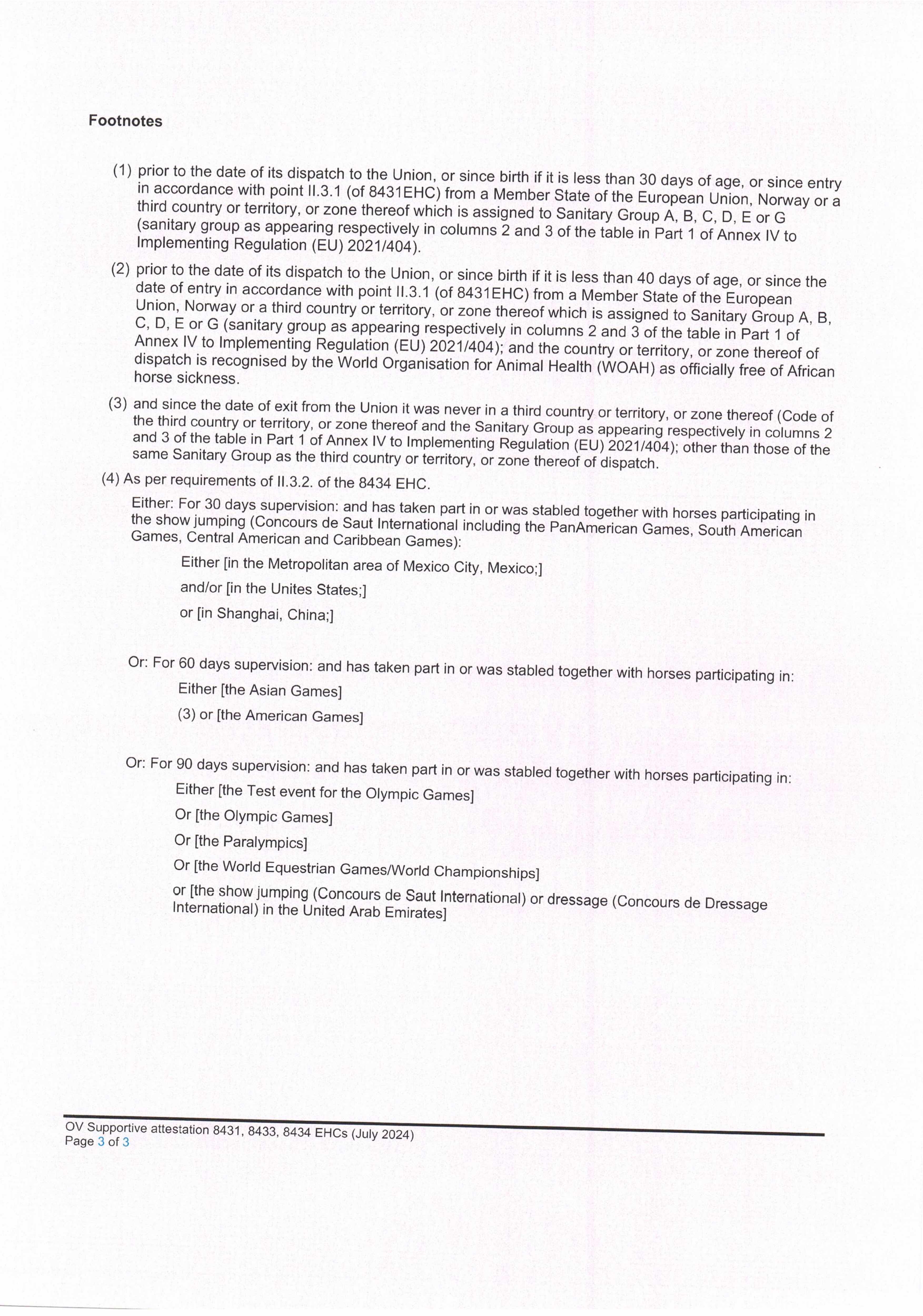 Footnotes

(1) prior to the date of its dispatch to the Union, or since birth if it is less than 30 days of age, or since entry in accordance with point II.3.1 (of 8431EHC) from a Member State of the European Union, Norway or a third country or territory, or zone thereof which is assigned to Sanitary Group A, B, C, D, E or G (sanitary group as appearing respectively in columns 2 and 3 of the table in Part 1 of Annex IV to Implementing Regulation (EU) 2021/404).

(2) prior to the date of its dispatch to the Union, or since birth if it is less than 40 days of age, or since the date of entry in accordance with point II.3.1 (of 8431EHC) from a Member State of the European Union, Norway or a third country or territory, or zone thereof which is assigned to Sanitary Group A, B, C, D, E or G (sanitary group as appearing respectively in columns 2 and 3 of the table in Part 1 of Annex IV to Implementing Regulation (EU) 2021/404); and the country or territory, or zone thereof of dispatch is recognised by the World Organisation for Animal Health (WOAH) as officially free of African horse sickness.

(3) and since the date of exit from the Union it was never in a third country or territory, or zone thereof (Code of the third country or territory, or zone thereof and the Sanitary Group as appearing respectively in columns 2 and 3 of the table in Part 1 of Annex IV to Implementing Regulation (EU) 2021/404); other than those of the same Sanitary Group as the third country or territory, or zone thereof of dispatch.

(4) As per requirements of II.3.2. of the 8434 EHC.

Either: For 30 days supervision: and has taken part in or was stabled together with horses participating in the show jumping (Concours de Saut International including the PanAmerican Games, South American Games, Central American and Caribbean Games):

Either [in the Metropolitan area of Mexico City, Mexico;]

and/or [in the Unites States;]

or [in Shanghai, China;]

Or: For 60 days supervision: and has taken part in or was stabled together with horses participating in:

Either [the Asian Games]

(3) or [the American Games]

Or: For 90 days supervision: and has taken part in or was stabled together with horses participating in:

Either [the Test event for the Olympic Games]

Or [the Olympic Games]

Or [the Paralympics]

Or [the World Equestrian Games/World Championships]

or [the show jumping (Concours de Saut International) or dressage (Concours de Dressage International) in the United Arab Emirates]

OV Supportive attestation 8431, 8433, 8434 EHCs (July 2024)
Page 3 of 3